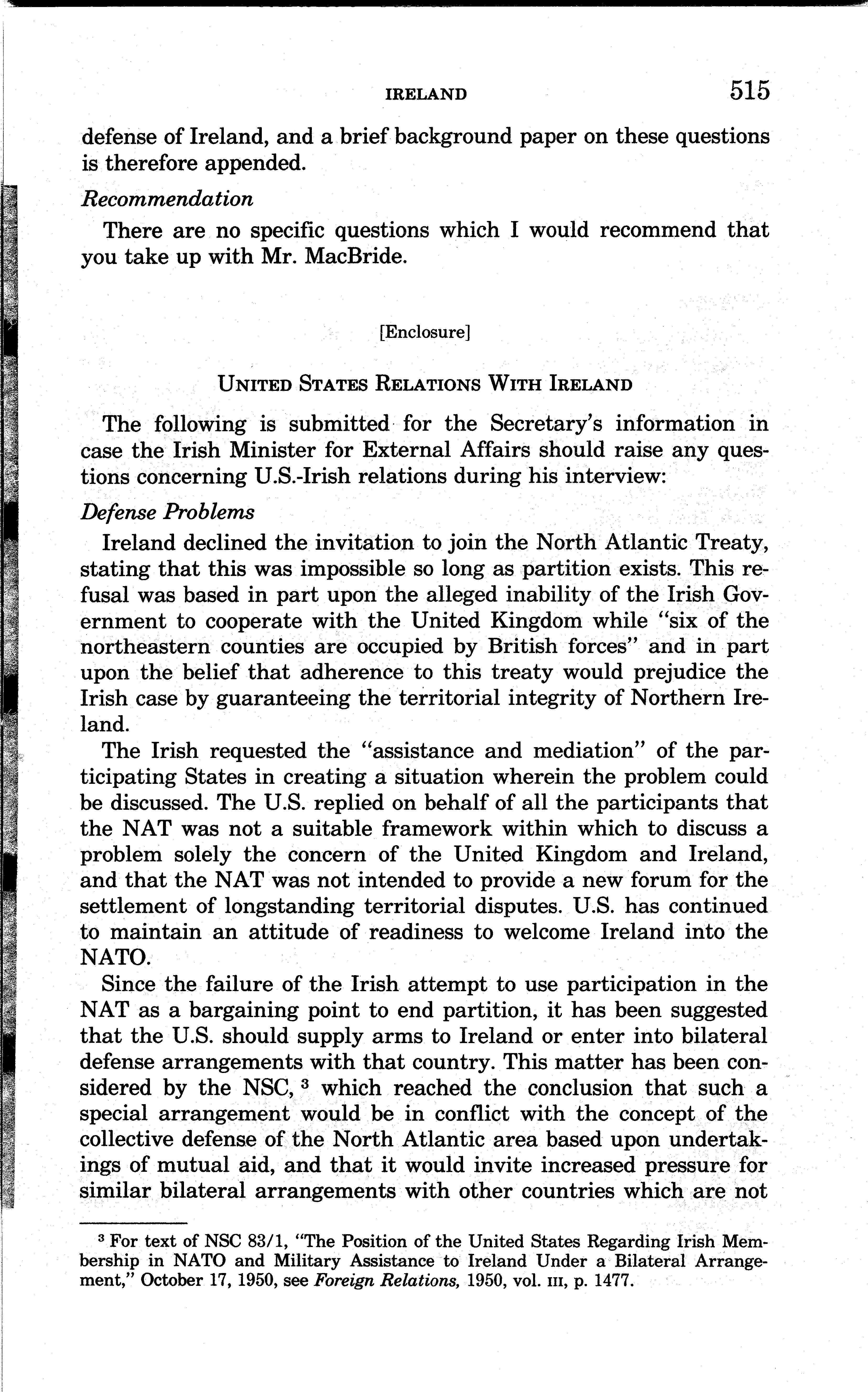 IRELAND 515

defense of Ireland, and a brief background paper on these questions is therefore appended.

Recommendation

There are no specific questions which I would recommend that you take up with Mr. MacBride.

[Enclosure]

UNITED STATES RELATIONS WITH IRELAND

The following is submitted for the Secretary's information in case the Irish Minister for External Affairs should raise any questions concerning U.S.-Irish relations during his interview:

Defense Problems

Ireland declined the invitation to join the North Atlantic Treaty, stating that this was impossible so long as partition exists. This refusal was based in part upon the alleged inability of the Irish Government to cooperate with the United Kingdom while "six of the northeastern counties are occupied by British forces" and in part upon the belief that adherence to this treaty would prejudice the Irish case by guaranteeing the territorial integrity of Northern Ireland.

The Irish requested the "assistance and mediation" of the participating States in creating a situation wherein the problem could be discussed. The U.S. replied on behalf of all the participants that the NAT was not a suitable framework within which to discuss a problem solely the concern of the United Kingdom and Ireland, and that the NAT was not intended to provide a new forum for the settlement of longstanding territorial disputes. U.S. has continued to maintain an attitude of readiness to welcome Ireland into the NATO.

Since the failure of the Irish attempt to use participation in the NAT as a bargaining point to end partition, it has been suggested that the U.S. should supply arms to Ireland or enter into bilateral defense arrangements with that country. This matter has been considered by the NSC, $^3$ which reached the conclusion that such a special arrangement would be in conflict with the concept of the collective defense of the North Atlantic area based upon undertakings of mutual aid, and that it would invite increased pressure for similar bilateral arrangements with other countries which are not

$^3$ For text of NSC 83/1, "The Position of the United States Regarding Irish Membership in NATO and Military Assistance to Ireland Under a Bilateral Arrangement," October 17, 1950, see Foreign Relations, 1950, vol. III, p. 1477.